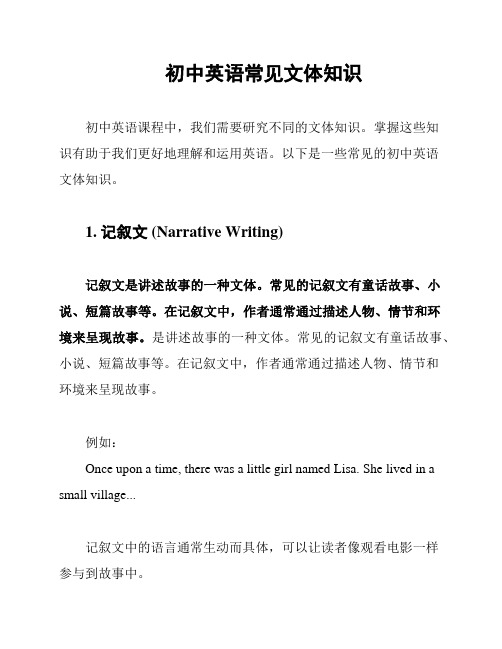 初中英语常见文体知识

初中英语课程中，我们需要研究不同的文体知识。掌握这些知识有助于我们更好地理解和运用英语。以下是一些常见的初中英语文体知识。

1. 记叙文 (Narrative Writing)

记叙文是讲述故事的一种文体。常见的记叙文有童话故事、小说、短篇故事等。在记叙文中，作者通常通过描述人物、情节和环境来呈现故事。是讲述故事的一种文体。常见的记叙文有童话故事、小说、短篇故事等。在记叙文中，作者通常通过描述人物、情节和环境来呈现故事。

例如：

Once upon a time, there was a little girl named Lisa. She lived in a small village...

记叙文中的语言通常生动而具体，可以让读者像观看电影一样参与到故事中。